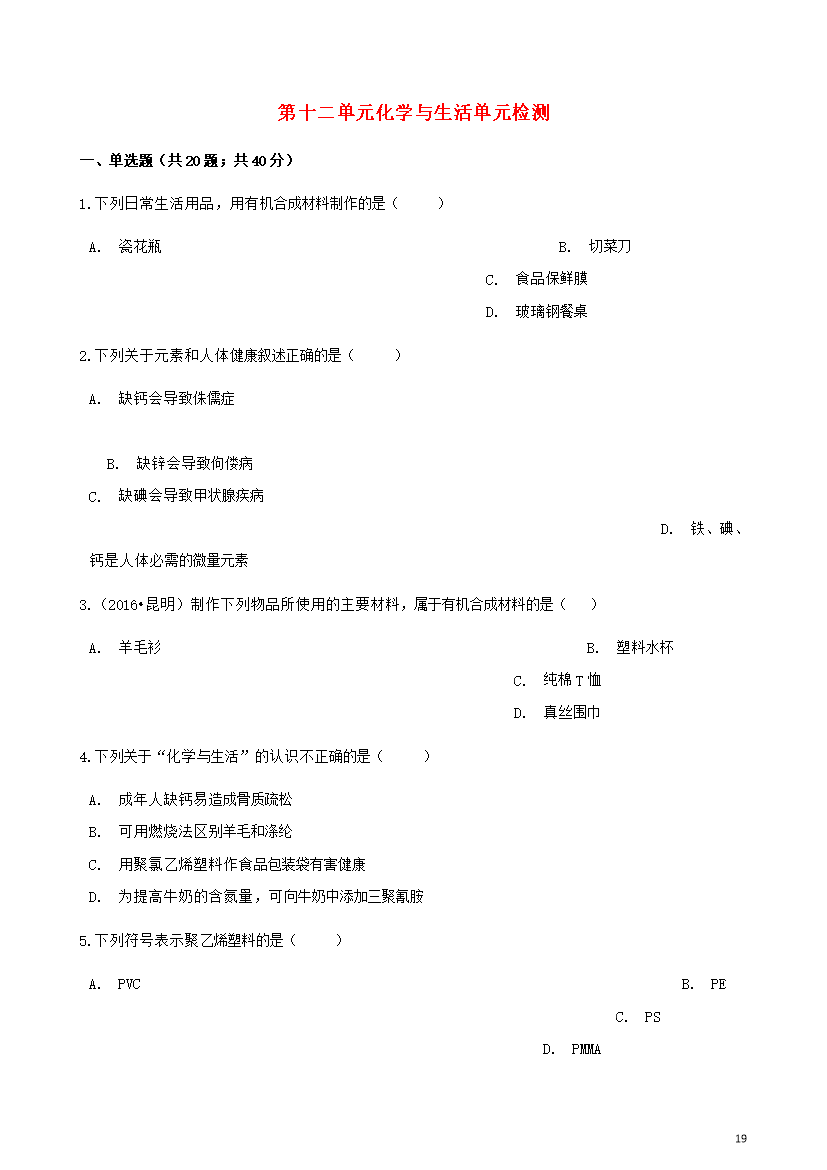 第十二单元化学与生活单元检测

一、单选题（共20题；共40分）

1.下列日常生活用品，用有机合成材料制作的是（　　）

A.　瓷花瓶

B.　切菜刀

C.　食品保鲜膜

D.　玻璃钢餐桌

2.下列关于元素和人体健康叙述正确的是（　　）

A.　缺钙会导致侏儒症

B.　缺锌会导致佝偻病

C.　缺碘会导致甲状腺疾病

D.　铁、碘、钙是人体必需的微量元素

3.（2016•昆明）制作下列物品所使用的主要材料，属于有机合成材料的是（　　）

A.　羊毛衫

B.　塑料水杯

C.　纯棉T恤

D.　真丝围巾

4.下列关于“化学与生活”的认识不正确的是（　　）

A.　成年人缺钙易造成骨质疏松

B.　可用燃烧法区别羊毛和涤纶

C.　用聚氯乙烯塑料作食品包装袋有害健康

D.　为提高牛奶的含氮量，可向牛奶中添加三聚氰胺

5.下列符号表示聚乙烯塑料的是（　　）

A.　PVC

B.　PE

C.　PS

D.　PMMA

19